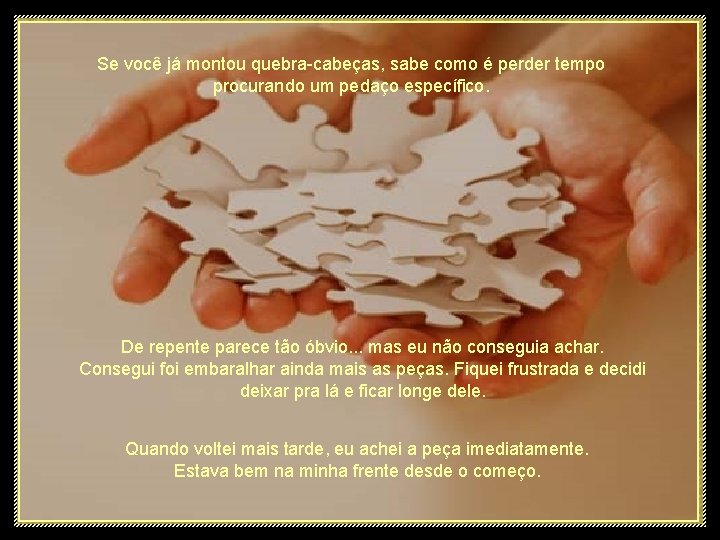 Se você já montou quebra-cabeças, sabe como é perder tempo procurando um pedaço específico.

De repente parece tão óbvio... mas eu não conseguia achar. Consegui foi embaralhar ainda mais as peças. Fiquei frustrada e decidi deixar pra lá e ficar longe dele.

Quando voltei mais tarde, eu achei a peça imediatamente. Estava bem na minha frente desde o começo.